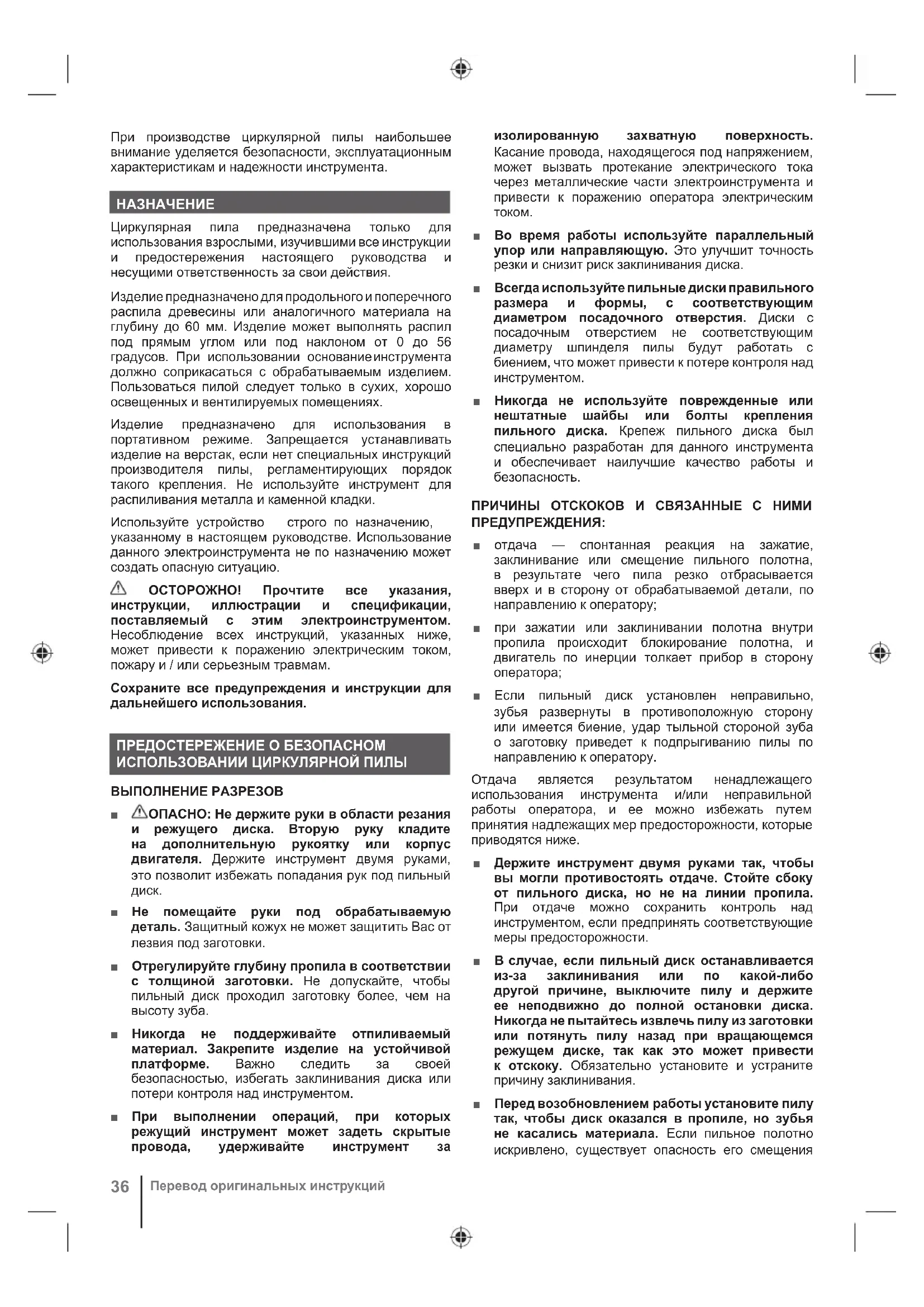 При производстве циркулярной пилы наибольшее внимание уделяется безопасности, эксплуатационным характеристикам и надежности инструмента.

НАЗНАЧЕНИЕ

Циркулярная пила предназначена только для использования взрослыми, изучившими все инструкции и предостережения настоящего руководства и несущими ответственность за свои действия.

Изделие предназначено для продольного и поперечного распила древесины или аналогичного материала на глубину до 60 мм. Изделие может выполнять распил под прямым углом или под наклоном от 0 до 56 градусов. При использовании основание инструмента должно соприкасаться с обрабатываемым изделием. Пользоваться пилой следует только в сухих, хорошо освещенных и вентилируемых помещениях.

Изделие предназначено для использования в портативном режиме. Запрещается устанавливать изделие на верстак, если нет специальных инструкций производителя пилы, регламентирующих порядок такого крепления. Не используйте инструмент для распиливания металла и каменной кладки.

Используйте устройство строго по назначению, указанному в настоящем руководстве. Использование данного электроинструмента не по назначению может создать опасную ситуацию.

ОСТОРОЖНО! Прочтите все указания, инструкции, иллюстрации и спецификации, поставляемый с этим электроинструментом. Несоблюдение всех инструкций, указанных ниже, может привести к поражению электрическим током, пожару и / или серьезным травмам.

Сохраните все предупреждения и инструкции для дальнейшего использования.

ПРЕДОСТЕРЕЖЕНИЕ О БЕЗОПАСНОМ ИСПОЛЬЗОВАНИИ ЦИРКУЛЯРНОЙ ПИЛЫ

ВЫПОЛНЕНИЕ РАЗРЕЗОВ

■ ОПАСНО: Не держите руки в области резания и режущего диска. Вторую руку кладите на дополнительную рукоятку или корпус двигателя. Держите инструмент двумя руками, это позволит избежать попадания рук под пильный диск.

■ Не помещайте руки под обрабатываемую деталь. Защитный кожух не может защитить Вас от лезвия под заготовки.

■ Отрегулируйте глубину пропила в соответствии с толщиной заготовки. Не допускайте, чтобы пильный диск проходил заготовку более, чем на высоту зуба.

■ Никогда не поддерживайте отпиливаемый материал. Закрепите изделие на устойчивой платформе. Важно следить за своей безопасностью, избегать заклинивания диска или потери контроля над инструментом.

■ При выполнении операций, при которых режущий инструмент может задеть скрытые провода, удерживайте инструмент за изолированную захватную поверхность. Касание провода, находящегося под напряжением, может вызвать протекание электрического тока через металлические части электроинструмента и привести к поражению оператора электрическим током.

■ Во время работы используйте параллельный упор или направляющую. Это улучшит точность резки и снизит риск заклинивания диска.

■ Всегда используйте пильные диски правильного размера и формы, с соответствующим диаметром посадочного отверстия. Диски с посадочным отверстием не соответствующим диаметру шпинделя пилы будут работать с биением, что может привести к потере контроля над инструментом.

■ Никогда не используйте поврежденные или нештатные шайбы или болты крепления пильного диска. Крепеж пильного диска был специально разработан для данного инструмента и обеспечивает наилучшие качество работы и безопасность.

ПРИЧИНЫ ОТСКОКОВ И СВЯЗАННЫЕ С НИМИ ПРЕДУПРЕЖДЕНИЯ:

■ отдача — спонтанная реакция на зажатие, заклинивание или смещение пильного полотна, в результате чего пила резко отбрасывается вверх и в сторону от обрабатываемой детали, по направлению к оператору;

■ при зажатии или заклинивании полотна внутри пропила происходит блокирование полотна, и двигатель по инерции толкает прибор в сторону оператора;

■ Если пильный диск установлен неправильно, зубья развернуты в противоположную сторону или имеется биение, удар тыльной стороной зуба о заготовку приведет к подпрыгиванию пилы по направлению к оператору.

Отдача является результатом ненадлежащего использования инструмента и/или неправильной работы оператора, и ее можно избежать путем принятия надлежащих мер предосторожности, которые приводятся ниже.

■ Держите инструмент двумя руками так, чтобы вы могли противостоять отдаче. Стойте сбоку от пильного диска, но не на линии пропила. При отдаче можно сохранить контроль над инструментом, если предпринять соответствующие меры предосторожности.

■ В случае, если пильный диск останавливается из-за заклинивания или по какой-либо другой причине, выключите пилу и держите ее неподвижно до полной остановки диска. Никогда не пытайтесь извлечь пилу из заготовки или потянуть пилу назад при вращающемся режущем диске, так как это может привести к отскоку. Обязательно установите и устраните причину заклинивания.

■ Перед возобновлением работы установите пилу так, чтобы диск оказался в пропиле, но зубья не касались материала. Если пильное полотно искривлено, существует опасность его смещения

36 Перевод оригинальных инструкций